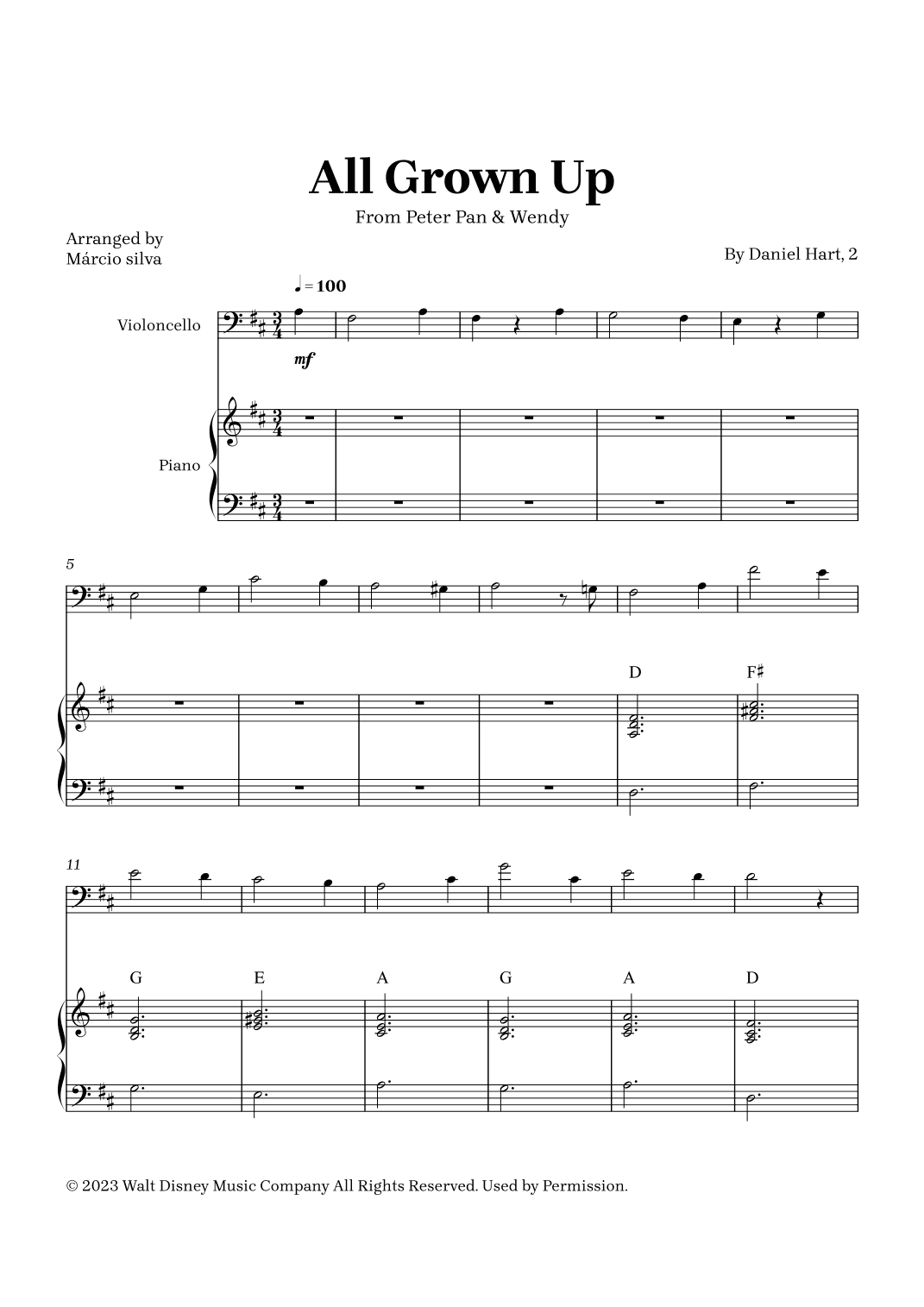 All Grown Up

From Peter Pan & Wendy

Arranged by
Márcio silva

By Daniel Hart, 2

♩ = 100

Violoncello

mf

Piano

5

D F♯

11

G E A G A D

© 2023 Walt Disney Music Company All Rights Reserved. Used by Permission.